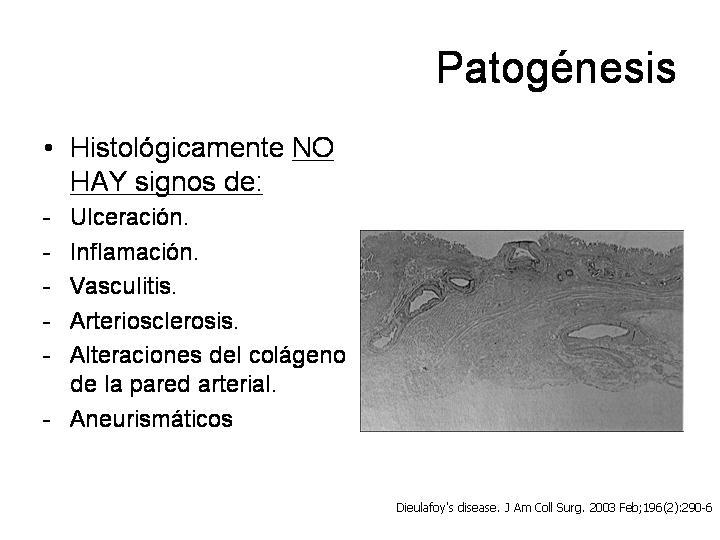 Patogénesis

• Histológicamente NO HAY signos de:
- Ulceración.
- Inflamación.
- Vasculitis.
- Arteriosclerosis.
- Alteraciones del colágeno de la pared arterial.
- Aneurismáticos

Dieulafoy's disease. J Am Coll Surg. 2003 Feb;196(2):290-6